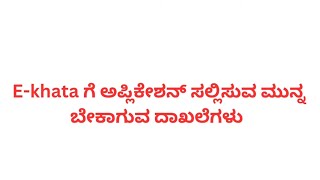 E-khata ಗೆ ಅಪ್ಲಿಕೇಶನ್ ಸಲ್ಲಿಸುವ ಮುನ್ನ ಬೇಕಾಗುವ ದಾಖಲೆಗಳು